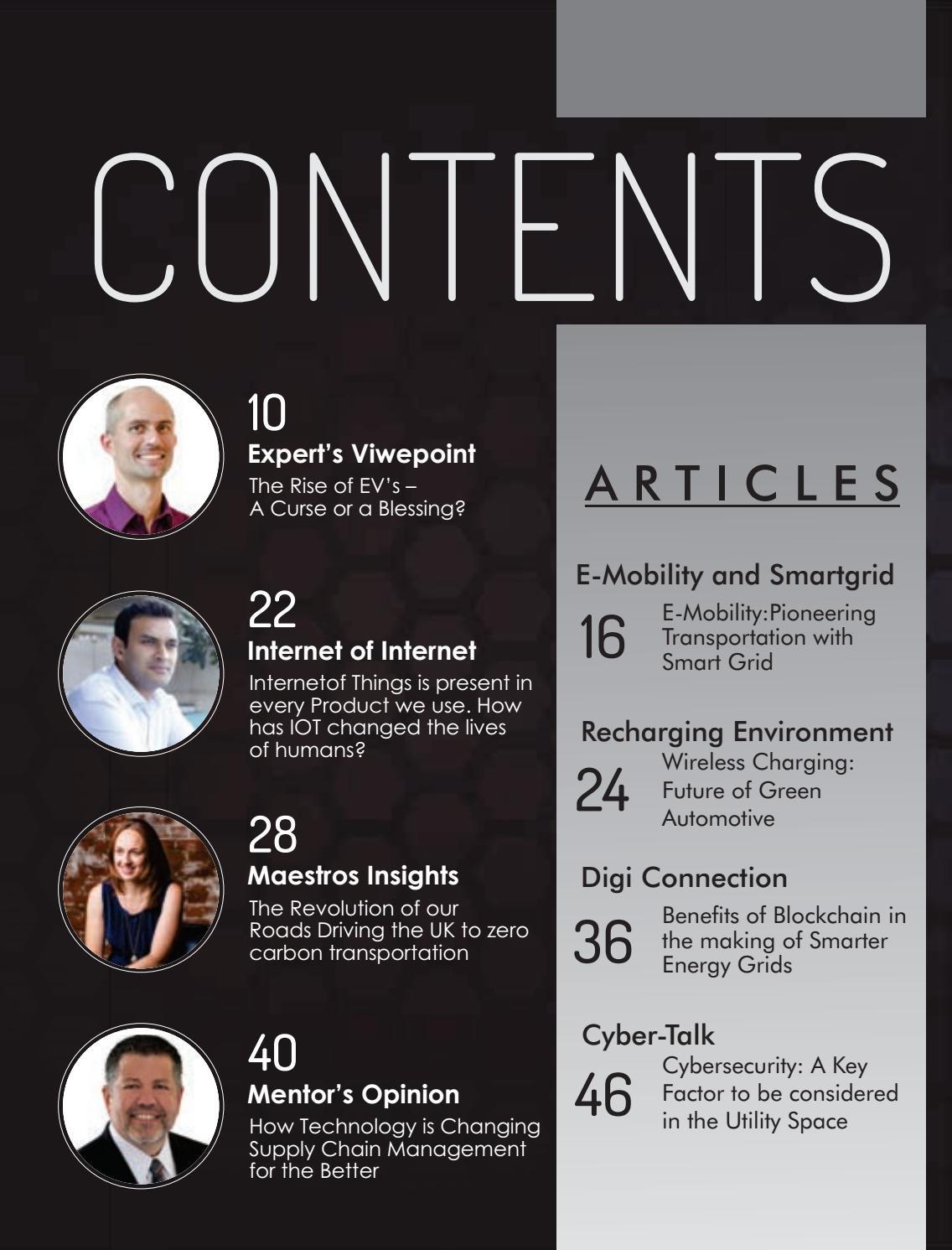 CONTENTS

10
Expert's Viwepoint
The Rise of EV's – A Curse or a Blessing?

22
Internet of Internet
Internetof Things is present in every Product we use. How has IOT changed the lives of humans?

28
Maestros Insights
The Revolution of our Roads Driving the UK to zero carbon transportation

40
Mentor's Opinion
How Technology is Changing Supply Chain Management for the Better

ARTICLES

E-Mobility and Smartgrid
16
E-Mobility:Pioneering Transportation with Smart Grid

Recharging Environment
24
Wireless Charging: Future of Green Automotive

Digi Connection
36
Benefits of Blockchain in the making of Smarter Energy Grids

Cyber-Talk
46
Cybersecurity: A Key Factor to be considered in the Utility Space